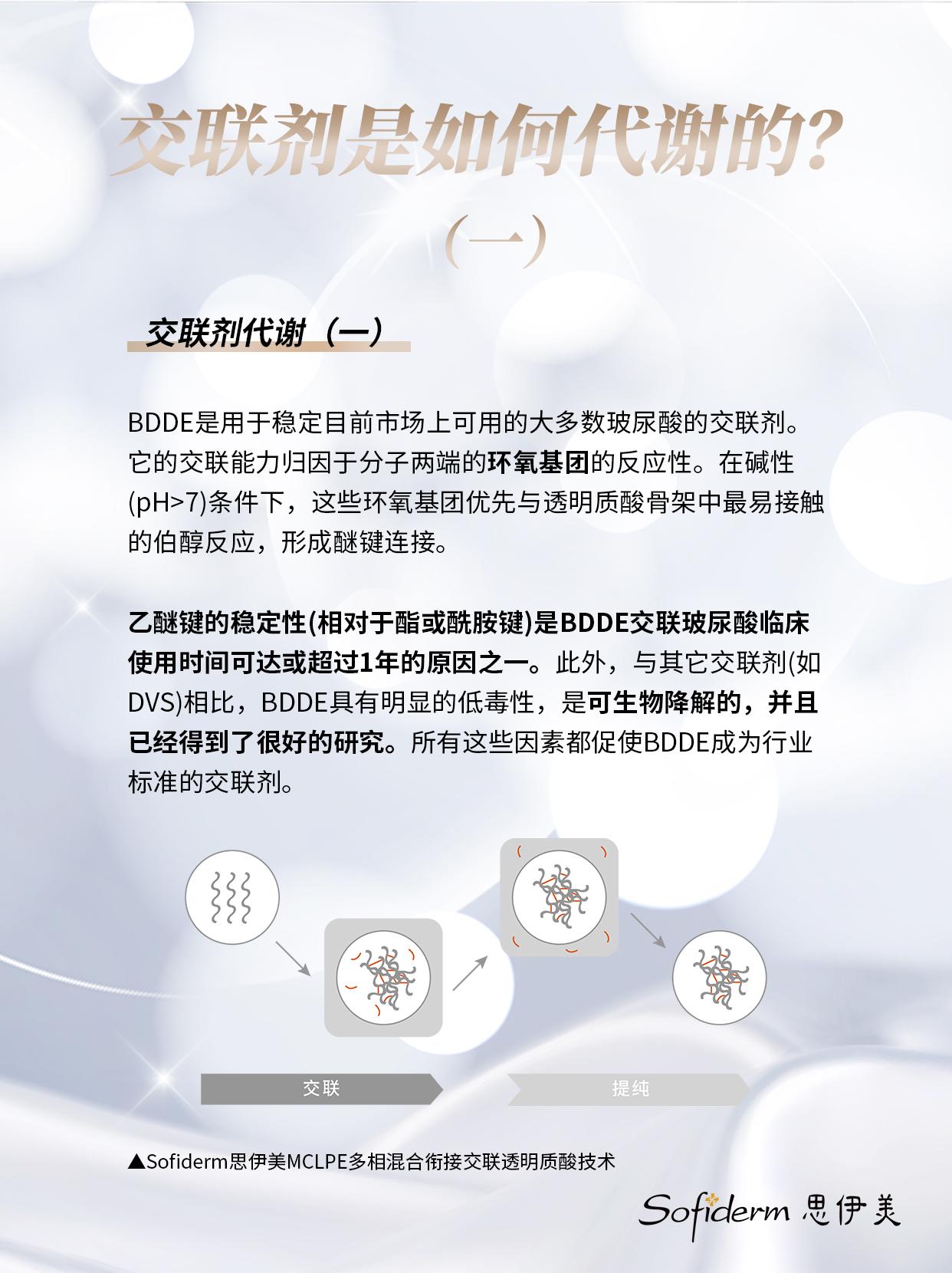 交联剂是如何代谢的?

(一)

交联剂代谢（一）

BDDE是用于稳定目前市场上可用的大多数玻尿酸的交联剂。它的交联能力归因于分子两端的环氧基团的反应性。在碱性(pH>7)条件下，这些环氧基团优先与透明质酸骨架中最易接触的伯醇反应，形成醚键连接。

乙醚键的稳定性(相对于酯或酰胺键)是BDDE交联玻尿酸临床使用时间可达或超过1年的原因之一。此外，与其它交联剂(如DVS)相比，BDDE具有明显的低毒性，是可生物降解的，并且已经得到了很好的研究。所有这些因素都促使BDDE成为行业标准的交联剂。

交联

提纯

▲Sofiderm思伊美MCLPE多相混合衔接交联透明质酸技术

Sofiderm 思伊美